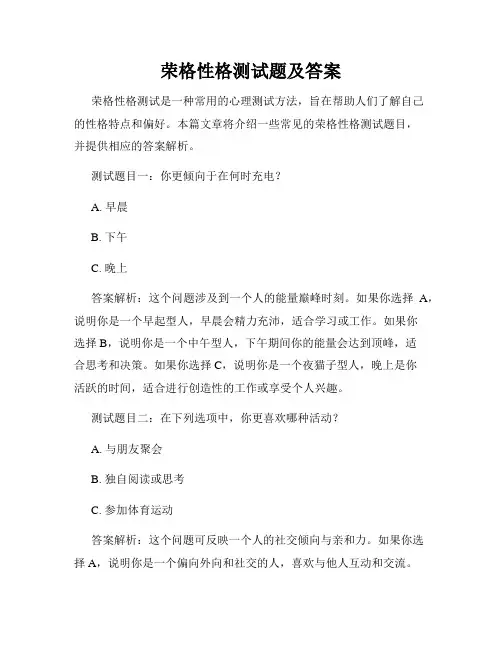 荣格性格测试题及答案

荣格性格测试是一种常用的心理测试方法，旨在帮助人们了解自己的性格特点和偏好。本篇文章将介绍一些常见的荣格性格测试题目，并提供相应的答案解析。

测试题目一：你更倾向于在何时充电？

A. 早晨

B. 下午

C. 晚上

答案解析：这个问题涉及到一个人的能量巅峰时刻。如果你选择 A，说明你是一个早起型人，早晨会精力充沛，适合学习或工作。如果你选择 B，说明你是一个中午型人，下午期间你的能量会达到顶峰，适合思考和决策。如果你选择 C，说明你是一个夜猫子型人，晚上是你活跃的时间，适合进行创造性的工作或享受个人兴趣。

测试题目二：在下列选项中，你更喜欢哪种活动？

A. 与朋友聚会

B. 独自阅读或思考

C. 参加体育运动

答案解析：这个问题可反映一个人的社交倾向与亲和力。如果你选择 A，说明你是一个偏向外向和社交的人，喜欢与他人互动和交流。